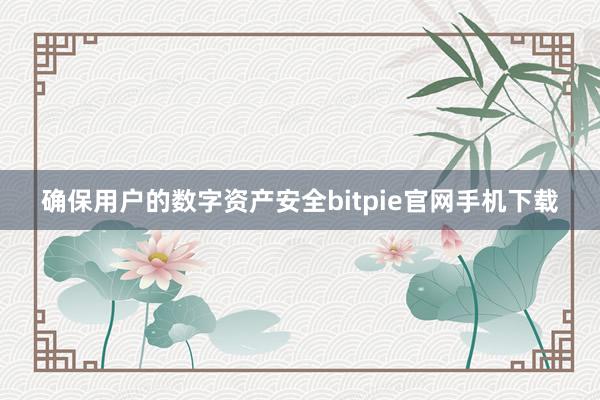 确保用户的数字资产安全bitpie官网手机下载